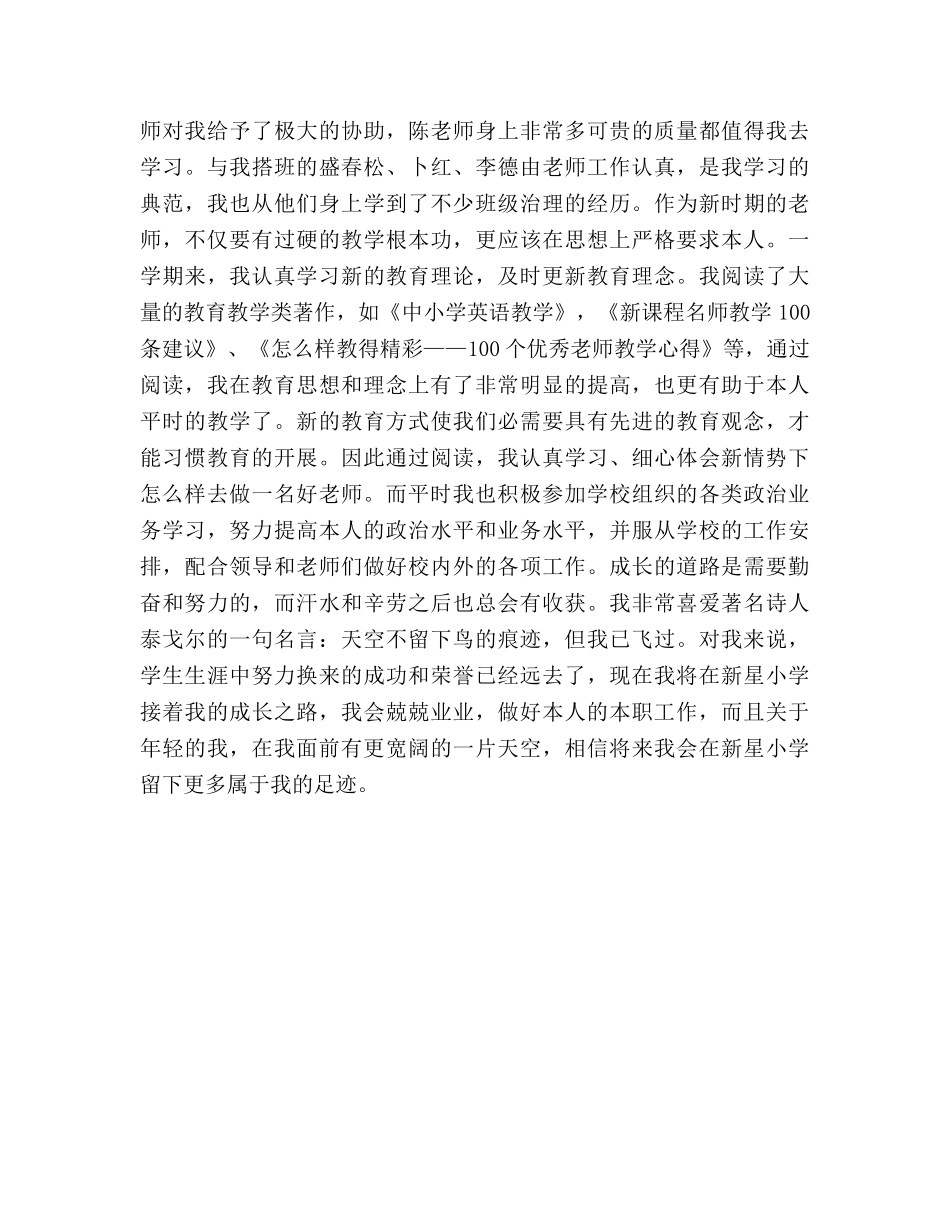 师对我给予了极大的协助，陈老师身上非常多可贵的质量都值得我去学习。与我搭班的盛春松、卜红、李德由老师工作认真，是我学习的典范，我也从他们身上学到了不少班级治理的经历。作为新时期的老师，不仅要有过硬的教学根本功，更应该在思想上严格要求本人。一学期来，我认真学习新的教育理论，及时更新教育理念。我阅读了大量的教育教学类著作，如《中小学英语教学》，《新课程名师教学 100 条建议》、《怎么样教得精彩——100 个优秀老师教学心得》等，通过阅读，我在教育思想和理念上有了非常明显的提高，也更有助于本人平时的教学了。新的教育方式使我们必需要具有先进的教育观念，才能习惯教育的开展。因此通过阅读，我认真学习、细心体会新情势下怎么样去做一名好老师。而平时我也积极参加学校组织的各类政治业务学习，努力提高本人的政治水平和业务水平，并服从学校的工作安排，配合领导和老师们做好校内外的各项工作。成长的道路是需要勤奋和努力的，而汗水和辛劳之后也总会有收获。我非常喜爱著名诗人泰戈尔的一句名言：天空不留下鸟的痕迹，但我已飞过。对我来说，学生生涯中努力换来的成功和荣誉已经远去了，现在我将在新星小学接着我的成长之路，我会兢兢业业，做好本人的本职工作，而且关于年轻的我，在我面前有更宽阔的一片天空，相信将来我会在新星小学留下更多属于我的足迹。